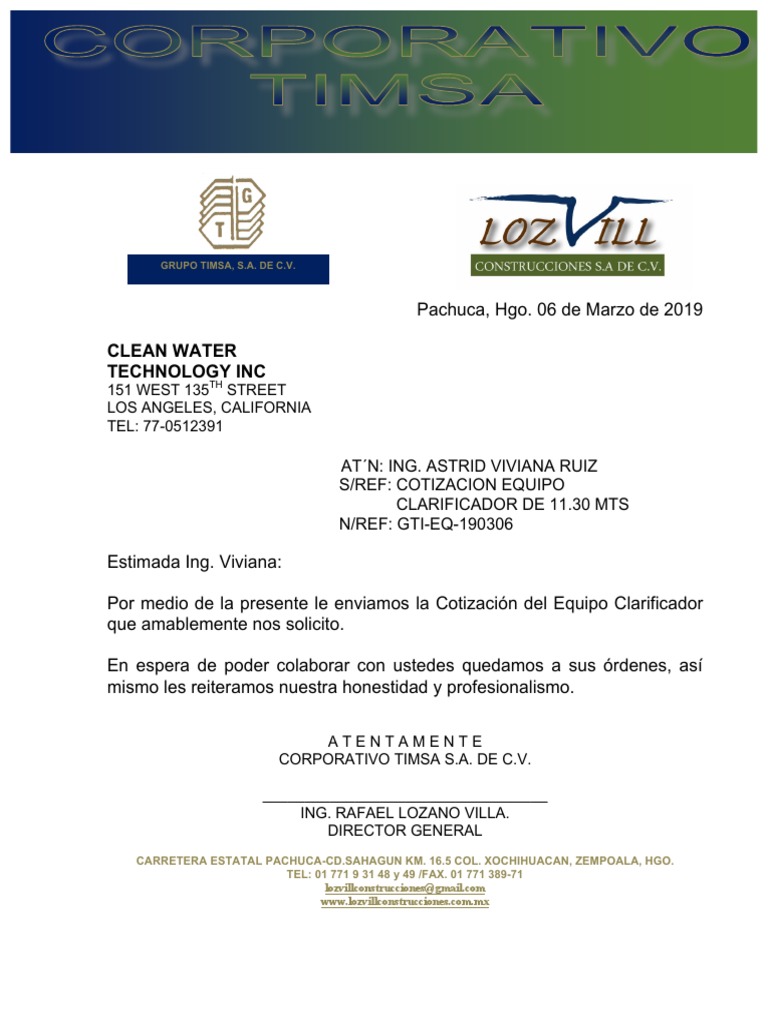 CORPORATIVO
TIMSA

G
T

GRUPO TIMSA, S.A. DE C.V.

LOZVILL
CONSTRUCCIONES S.A DE C.V.

Pachuca, Hgo. 06 de Marzo de 2019

CLEAN WATER TECHNOLOGY INC
151 WEST 135$^{TH}$ STREET
LOS ANGELES, CALIFORNIA
TEL: 77-0512391

AT´N: ING. ASTRID VIVIANA RUIZ
S/REF: COTIZACION EQUIPO CLARIFICADOR DE 11.30 MTS
N/REF: GTI-EQ-190306

Estimada Ing. Viviana:

Por medio de la presente le enviamos la Cotización del Equipo Clarificador que amablemente nos solicito.

En espera de poder colaborar con ustedes quedamos a sus órdenes, así mismo les reiteramos nuestra honestidad y profesionalismo.

A T E N T A M E N T E
CORPORATIVO TIMSA S.A. DE C.V.

ING. RAFAEL LOZANO VILLA.
DIRECTOR GENERAL

CARRETERA ESTATAL PACHUCA-CD.SAHAGUN KM. 16.5 COL. XOCHIHUACAN, ZEMPOALA, HGO.
TEL: 01 771 9 31 48 y 49 /FAX. 01 771 389-71
lozvillconstrucciones@gmail.com
www.lozvillconstrucciones.com.mx